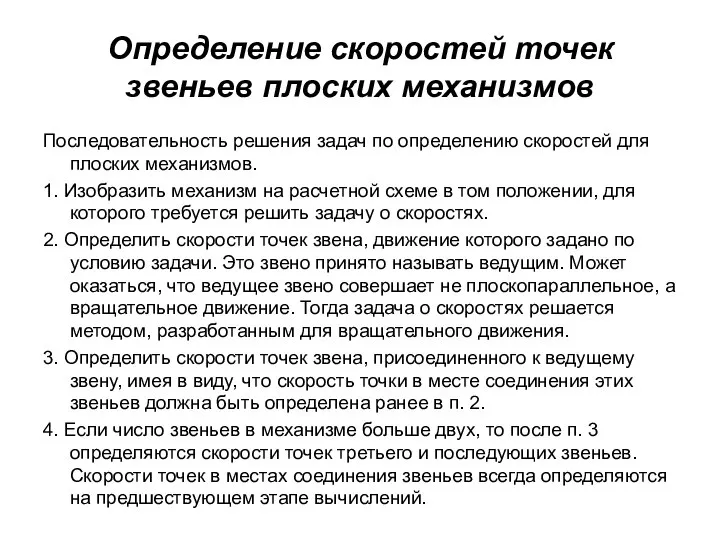 Определение скоростей точек звеньев плоских механизмов

Последовательность решения задач по определению скоростей для плоских механизмов.

1. Изобразить механизм на расчетной схеме в том положении, для которого требуется решить задачу о скоростях.

2. Определить скорости точек звена, движение которого задано по условию задачи. Это звено принято называть ведущим. Может оказаться, что ведущее звено совершает не плоскопараллельное, а вращательное движение. Тогда задача о скоростях решается методом, разработанным для вращательного движения.

3. Определить скорости точек звена, присоединенного к ведущему звену, имея в виду, что скорость точки в месте соединения этих звеньев должна быть определена ранее в п. 2.

4. Если число звеньев в механизме больше двух, то после п. 3 определяются скорости точек третьего и последующих звеньев. Скорости точек в местах соединения звеньев всегда определяются на предшествующем этапе вычислений.